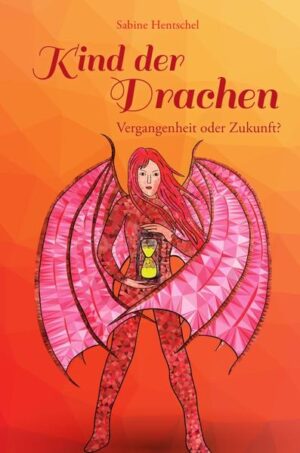 Sabine Hentschel

Kind der Drachen

Vergangenheit oder Zukunft?